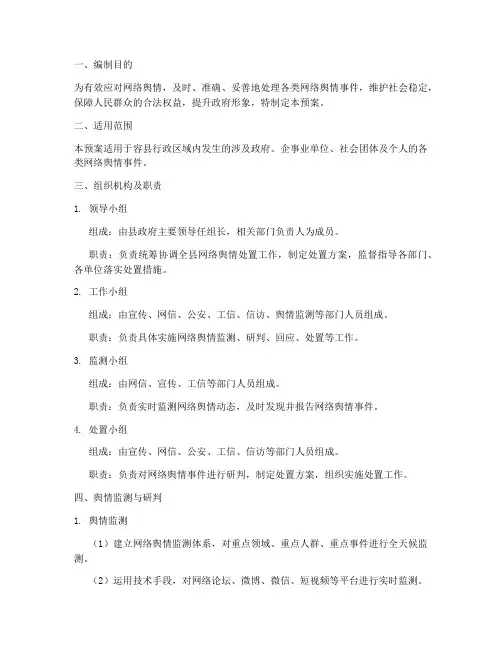 一、编制目的

为有效应对网络舆情，及时、准确、妥善地处理各类网络舆情事件，维护社会稳定，保障人民群众的合法权益，提升政府形象，特制定本预案。

二、适用范围

本预案适用于容县行政区域内发生的涉及政府、企事业单位、社会团体及个人的各类网络舆情事件。

三、组织机构及职责

1. 领导小组

组成：由县政府主要领导任组长，相关部门负责人为成员。

职责：负责统筹协调全县网络舆情处置工作，制定处置方案，监督指导各部门、各单位落实处置措施。

2. 工作小组

组成：由宣传、网信、公安、工信、信访、舆情监测等部门人员组成。

职责：负责具体实施网络舆情监测、研判、回应、处置等工作。

3. 监测小组

组成：由网信、宣传、工信等部门人员组成。

职责：负责实时监测网络舆情动态，及时发现并报告网络舆情事件。

4. 处置小组

组成：由宣传、网信、公安、工信、信访等部门人员组成。

职责：负责对网络舆情事件进行研判，制定处置方案，组织实施处置工作。

四、舆情监测与研判

1. 舆情监测

（1）建立网络舆情监测体系，对重点领域、重点人群、重点事件进行全天候监测。

（2）运用技术手段，对网络论坛、微博、微信、短视频等平台进行实时监测。